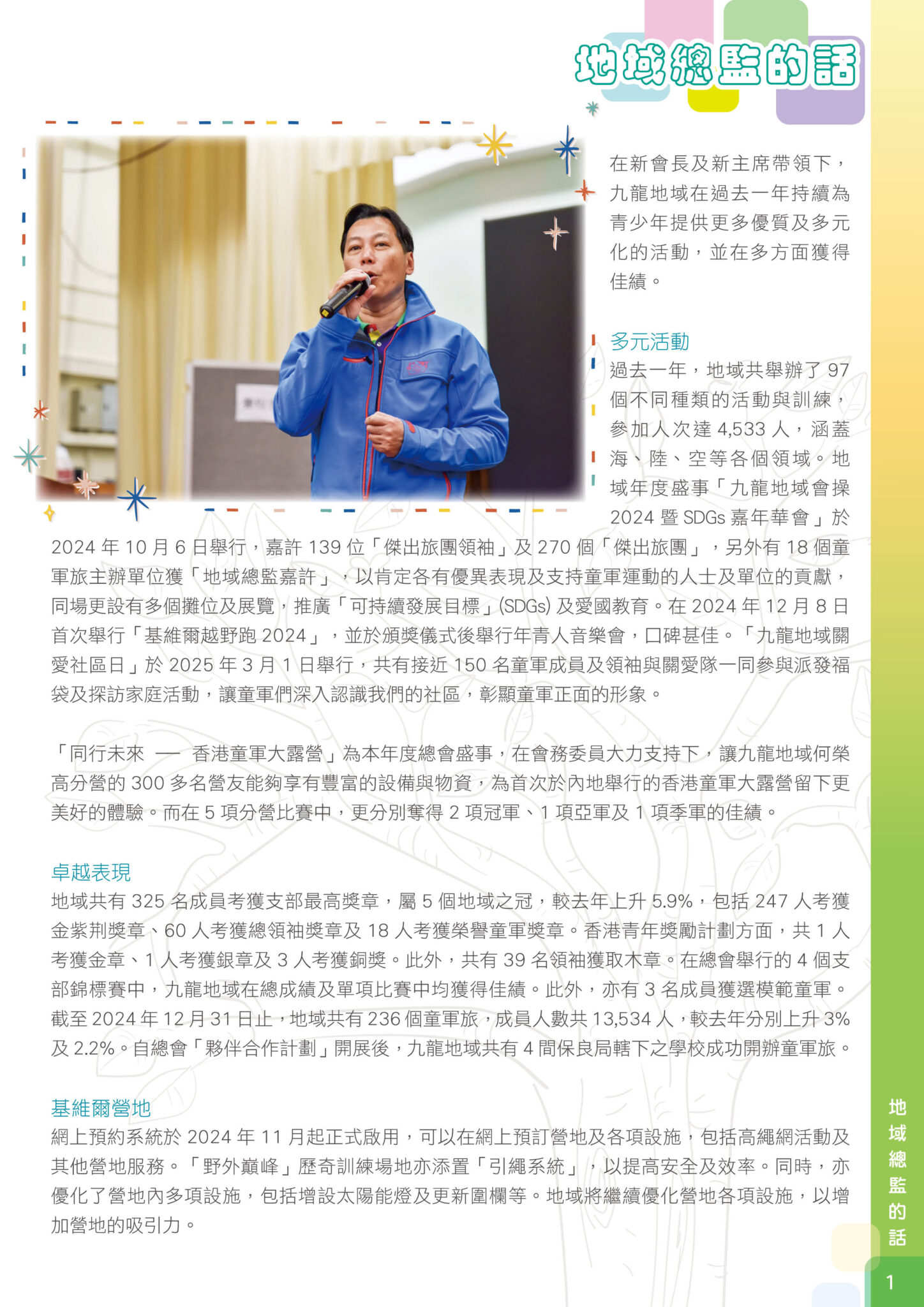 地域總監的話

在新會長及新主席帶領下，九龍地域在過去一年持續為青少年提供更多優質及多元化的活動，並在多方面獲得佳績。

多元活動
過去一年，地域共舉辦了 97 個不同種類的活動與訓練，參加人次達 4,533 人，涵蓋海、陸、空等各個領域。地域年度盛事「九龍地域會操 2024 暨 SDGs 嘉年華會」於 2024 年 10 月 6 日舉行，嘉許 139 位「傑出旅團領袖」及 270 個「傑出旅團」，另外有 18 個童軍旅主辦單位獲「地域總監嘉許」，以肯定各有優異表現及支持童軍運動的人士及單位的貢獻，同場更設有多個攤位及展覽，推廣「可持續發展目標」(SDGs) 及愛國教育。在 2024 年 12 月 8 日首次舉行「基維爾越野跑 2024」，並於頒獎儀式後舉行年青人音樂會，口碑甚佳。「九龍地域關愛社區日」於 2025 年 3 月 1 日舉行，共有接近 150 名童軍成員及領袖與關愛隊一同參與派發福袋及探訪家庭活動，讓童軍們深入認識我們的社區，彰顯童軍正面的形象。

「同行未來 — 香港童軍大露營」為本年度總會盛事，在會務委員大力支持下，讓九龍地域何榮高分營的 300 多名營友能夠享有豐富的設備與物資，為首次於內地舉行的香港童軍大露營留下更美好的體驗。而在 5 項分營比賽中，更分別奪得 2 項冠軍、1 項亞軍及 1 項季軍的佳績。

卓越表現
地域共有 325 名成員考獲支部最高獎章，屬 5 個地域之冠，較去年上升 5.9%，包括 247 人考獲金紫荊獎章、60 人考獲總領袖獎章及 18 人考獲榮譽童軍獎章。香港青年獎勵計劃方面，共 1 人考獲金章、1 人考獲銀章及 3 人考獲銅獎。此外，共有 39 名領袖獲取木章。在總會舉行的 4 個支部錦標賽中，九龍地域在總成績及單項比賽中均獲得佳績。此外，亦有 3 名成員獲選模範童軍。截至 2024 年 12 月 31 日止，地域共有 236 個童軍旅，成員人數共 13,534 人，較去年分別上升 3% 及 2.2%。自總會「夥伴合作計劃」開展後，九龍地域共有 4 間保良局轄下之學校成功開辦童軍旅。

基維爾營地
網上預約系統於 2024 年 11 月起正式啟用，可以在網上預訂營地及各項設施，包括高繩網活動及其他營地服務。「野外巔峰」歷奇訓練場地亦添置「引繩系統」，以提高安全及效率。同時，亦優化了營地內多項設施，包括增設太陽能燈及更新圍欄等。地域將繼續優化營地各項設施，以增加營地的吸引力。

地域總監的話

1